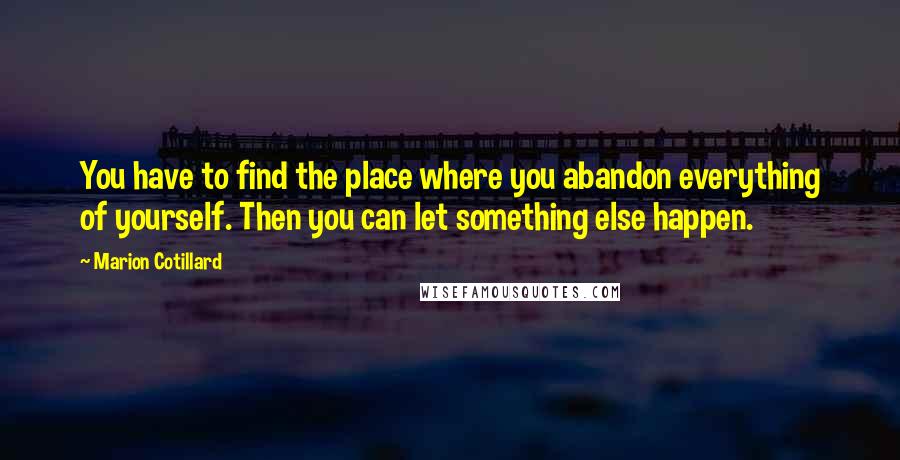 You have to find the place where you abandon everything of yourself. Then you can let something else happen.

~ Marion Cotillard

WISEFAMOUSQUOTES.COM